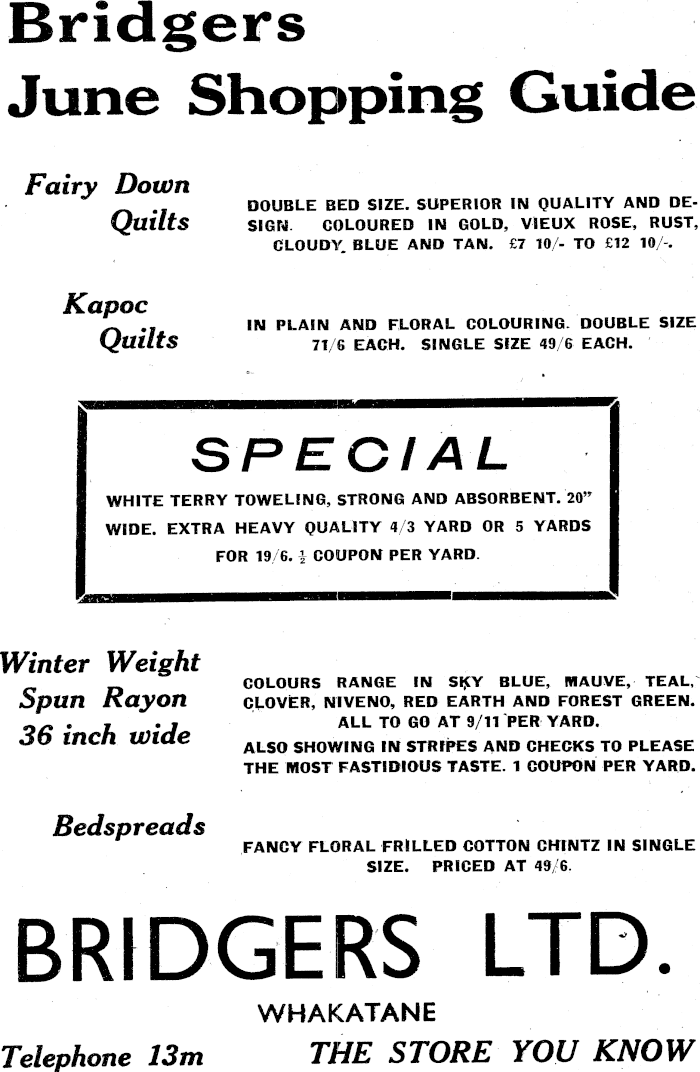 Bridgers
June Shopping Guide

Fairy Down
Quilts

DOUBLE BED SIZE. SUPERIOR IN QUALITY AND DESIGN. COLOURED IN GOLD, VIEUX ROSE, RUST, CLOUDY BLUE AND TAN. £7 10/- TO £12 10/-.

Kapoc
Quilts

IN PLAIN AND FLORAL COLOURING. DOUBLE SIZE 71/6 EACH. SINGLE SIZE 49/6 EACH.

SPECIAL

WHITE TERRY TOWELING, STRONG AND ABSORBENT. 20" WIDE. EXTRA HEAVY QUALITY 4/3 YARD OR 5 YARDS FOR 19/6. $\frac{1}{2}$ COUPON PER YARD.

Winter Weight
Spun Rayon
36 inch wide

COLOURS RANGE IN SKY BLUE, MAUVE, TEAL, CLOVER, NIVENO, RED EARTH AND FOREST GREEN. ALL TO GO AT 9/11 PER YARD.

ALSO SHOWING IN STRIPES AND CHECKS TO PLEASE THE MOST FASTIDIOUS TASTE. 1 COUPON PER YARD.

Bedspreads

FANCY FLORAL FRILLED COTTON CHINTZ IN SINGLE SIZE. PRICED AT 49/6.

BRIDGERS LTD.

WHAKATANE

Telephone 13m
THE STORE YOU KNOW